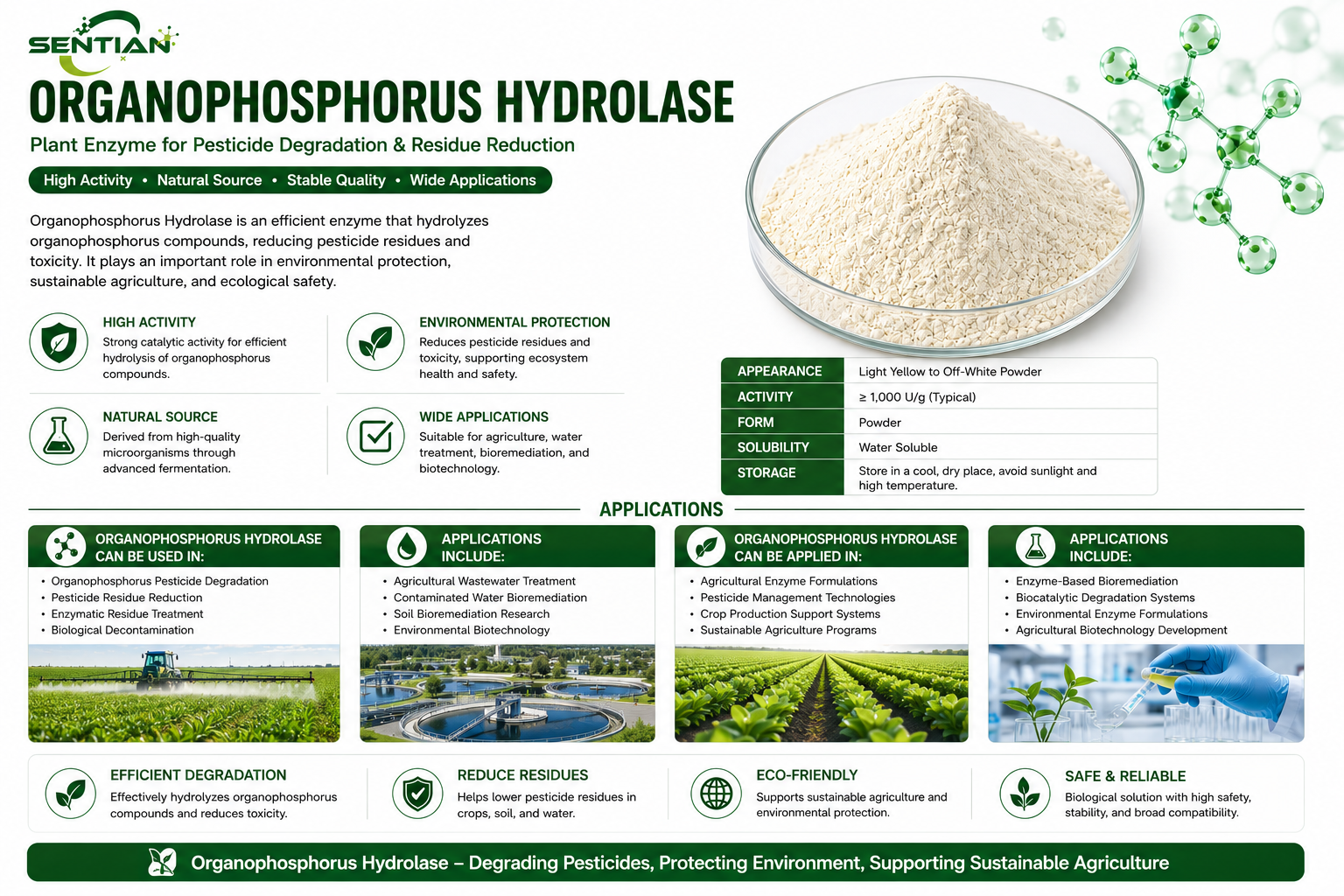 SENTIAN

ORGANOPHOSPHORUS HYDROLASE

Plant Enzyme for Pesticide Degradation & Residue Reduction

High Activity • Natural Source • Stable Quality • Wide Applications

Organophosphorus Hydrolase is an efficient enzyme that hydrolyzes organophosphorus compounds, reducing pesticide residues and toxicity. It plays an important role in environmental protection, sustainable agriculture, and ecological safety.

HIGH ACTIVITY
Strong catalytic activity for efficient hydrolysis of organophosphorus compounds.

ENVIRONMENTAL PROTECTION
Reduces pesticide residues and toxicity, supporting ecosystem health and safety.

NATURAL SOURCE
Derived from high-quality microorganisms through advanced fermentation.

WIDE APPLICATIONS
Suitable for agriculture, water treatment, bioremediation, and biotechnology.

| APPEARANCE | Light Yellow to Off-White Powder |
|---|---|
| ACTIVITY | ≥ 1,000 U/g (Typical) |
| FORM | Powder |
| SOLUBILITY | Water Soluble |
| STORAGE | Store in a cool, dry place, avoid sunlight and high temperature. |

APPLICATIONS

ORGANOPHOSPHORUS HYDROLASE CAN BE USED IN:
• Organophosphorus Pesticide Degradation
• Pesticide Residue Reduction
• Enzymatic Residue Treatment
• Biological Decontamination

APPLICATIONS INCLUDE:
• Agricultural Wastewater Treatment
• Contaminated Water Bioremediation
• Soil Bioremediation Research
• Environmental Biotechnology

ORGANOPHOSPHORUS HYDROLASE CAN BE APPLIED IN:
• Agricultural Enzyme Formulations
• Pesticide Management Technologies
• Crop Production Support Systems
• Sustainable Agriculture Programs

APPLICATIONS INCLUDE:
• Enzyme-Based Bioremediation
• Biocatalytic Degradation Systems
• Environmental Enzyme Formulations
• Agricultural Biotechnology Development

EFFICIENT DEGRADATION
Effectively hydrolyzes organophosphorus compounds and reduces toxicity.

REDUCE RESIDUES
Helps lower pesticide residues in crops, soil, and water.

ECO-FRIENDLY
Supports sustainable agriculture and environmental protection.

SAFE & RELIABLE
Biological solution with high safety, stability, and broad compatibility.

Organophosphorus Hydrolase – Degrading Pesticides, Protecting Environment, Supporting Sustainable Agriculture